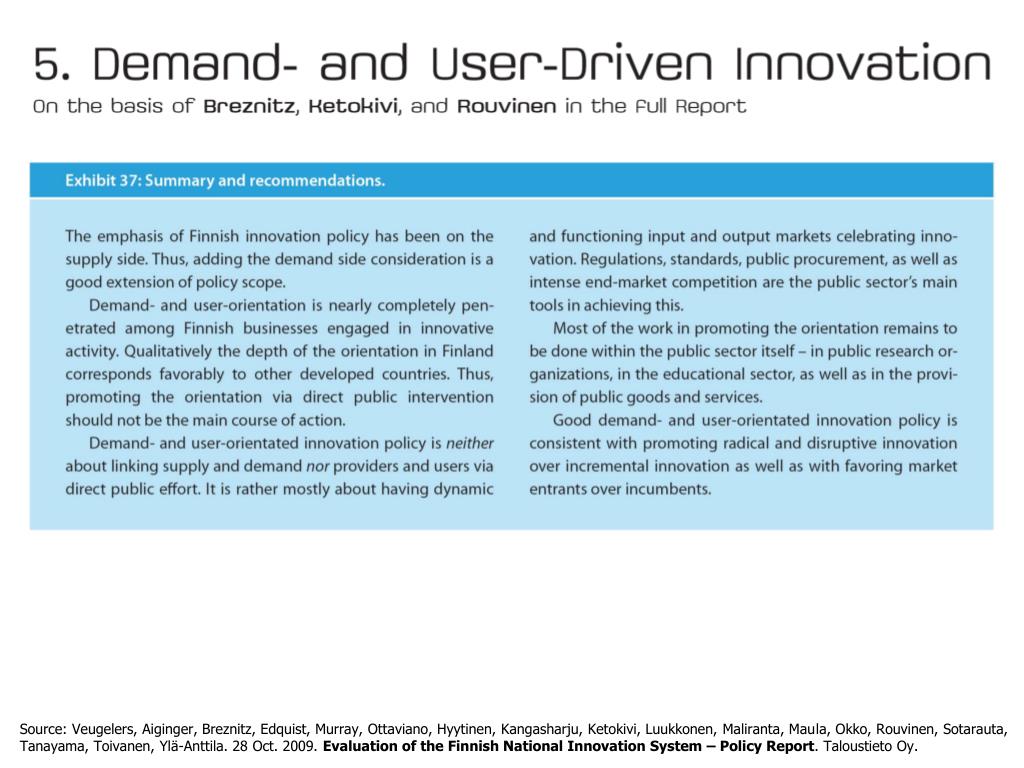 5. Demand- and User-Driven Innovation

On the basis of Breznitz, Ketokivi, and Rouvinen in the Full Report

Exhibit 37: Summary and recommendations.

The emphasis of Finnish innovation policy has been on the supply side. Thus, adding the demand side consideration is a good extension of policy scope.

Demand- and user-orientation is nearly completely penetrated among Finnish businesses engaged in innovative activity. Qualitatively the depth of the orientation in Finland corresponds favorably to other developed countries. Thus, promoting the orientation via direct public intervention should not be the main course of action.

Demand- and user-orientated innovation policy is neither about linking supply and demand nor providers and users via direct public effort. It is rather mostly about having dynamic and functioning input and output markets celebrating innovation. Regulations, standards, public procurement, as well as intense end-market competition are the public sector's main tools in achieving this.

Most of the work in promoting the orientation remains to be done within the public sector itself – in public research organizations, in the educational sector, as well as in the provision of public goods and services.

Good demand- and user-orientated innovation policy is consistent with promoting radical and disruptive innovation over incremental innovation as well as with favoring market entrants over incumbents.

Source: Veugelers, Aiginger, Breznitz, Edquist, Murray, Ottaviano, Hyytinen, Kangasharju, Ketokivi, Luukkonen, Maliranta, Maula, Okko, Rouvinen, Sotarauta, Tanayama, Toivanen, Ylä-Anttila. 28 Oct. 2009. Evaluation of the Finnish National Innovation System – Policy Report. Taloustieto Oy.